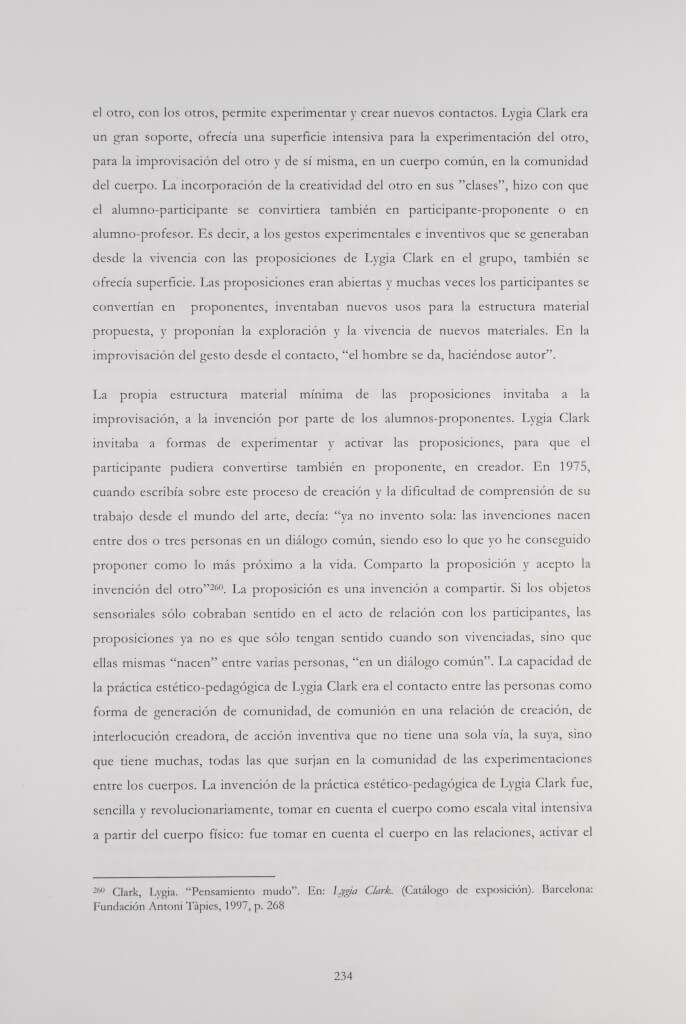 el otro, con los otros, permite experimentar y crear nuevos contactos. Lygia Clark era un gran soporte, ofrecía una superficie intensiva para la experimentación del otro, para la improvisación del otro y de sí misma, en un cuerpo común, en la comunidad del cuerpo. La incorporación de la creatividad del otro en sus "clases", hizo con que el alumno-participante se convirtiera también en participante-proponente o en alumno-profesor. Es decir, a los gestos experimentales e inventivos que se generaban desde la vivencia con las proposiciones de Lygia Clark en el grupo, también se ofrecía superficie. Las proposiciones eran abiertas y muchas veces los participantes se convertían en proponentes, inventaban nuevos usos para la estructura material propuesta, y proponían la exploración y la vivencia de nuevos materiales. En la improvisación del gesto desde el contacto, "el hombre se da, haciéndose autor".

La propia estructura material mínima de las proposiciones invitaba a la improvisación, a la invención por parte de los alumnos-proponentes. Lygia Clark invitaba a formas de experimentar y activar las proposiciones, para que el participante pudiera convertirse también en proponente, en creador. En 1975, cuando escribía sobre este proceso de creación y la dificultad de comprensión de su trabajo desde el mundo del arte, decía: "ya no invento sola: las invenciones nacen entre dos o tres personas en un diálogo común, siendo eso lo que yo he conseguido proponer como lo más próximo a la vida. Comparto la proposición y acepto la invención del otro"$^{260}$. La proposición es una invención a compartir. Si los objetos sensoriales sólo cobraban sentido en el acto de relación con los participantes, las proposiciones ya no es que sólo tengan sentido cuando son vivenciadas, sino que ellas mismas "nacen" entre varias personas, "en un diálogo común". La capacidad de la práctica estético-pedagógica de Lygia Clark era el contacto entre las personas como forma de generación de comunidad, de comunión en una relación de creación, de interlocución creadora, de acción inventiva que no tiene una sola vía, la suya, sino que tiene muchas, todas las que surjan en la comunidad de las experimentaciones entre los cuerpos. La invención de la práctica estético-pedagógica de Lygia Clark fue, sencilla y revolucionariamente, tomar en cuenta el cuerpo como escala vital intensiva a partir del cuerpo físico: fue tomar en cuenta el cuerpo en las relaciones, activar el

$^{260}$ Clark, Lygia. "Pensamiento mudo". En: Lygia Clark. (Catálogo de exposición). Barcelona: Fundación Antoni Tàpies, 1997, p. 268

234